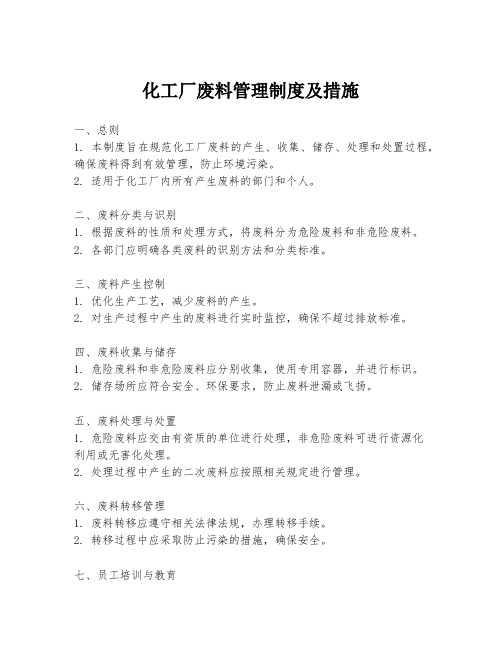 化工厂废料管理制度及措施

一、总则
1. 本制度旨在规范化工厂废料的产生、收集、储存、处理和处置过程，确保废料得到有效管理，防止环境污染。
2. 适用于化工厂内所有产生废料的部门和个人。

二、废料分类与识别
1. 根据废料的性质和处理方式，将废料分为危险废料和非危险废料。
2. 各部门应明确各类废料的识别方法和分类标准。

三、废料产生控制
1. 优化生产工艺，减少废料的产生。
2. 对生产过程中产生的废料进行实时监控，确保不超过排放标准。

四、废料收集与储存
1. 危险废料和非危险废料应分别收集，使用专用容器，并进行标识。
2. 储存场所应符合安全、环保要求，防止废料泄漏或飞扬。

五、废料处理与处置
1. 危险废料应交由有资质的单位进行处理，非危险废料可进行资源化利用或无害化处理。
2. 处理过程中产生的二次废料应按照相关规定进行管理。

六、废料转移管理
1. 废料转移应遵守相关法律法规，办理转移手续。
2. 转移过程中应采取防止污染的措施，确保安全。

七、员工培训与教育